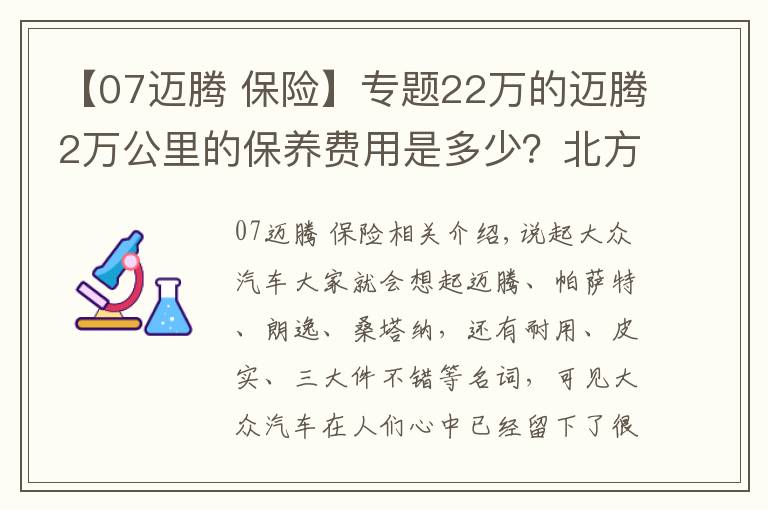 【07迈腾 保险】专题22万的迈腾2万公里的保养费用是多少？北方

07迈腾 保险相关介绍，说起大众汽车大家就会想起迈腾、帕萨特、朗逸、桑塔纳，还有耐用、皮实、三大件不错等名词，可见大众汽车在人们心中已经留下了很